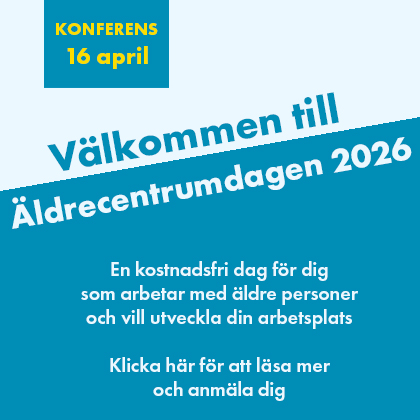 KONFERENS
16 april

Välkommen till
Äldrecentrumdagen 2026

En kostnadsfri dag för dig som arbetar med äldre personer och vill utveckla din arbetsplats

Klicka här för att läsa mer och anmäla dig